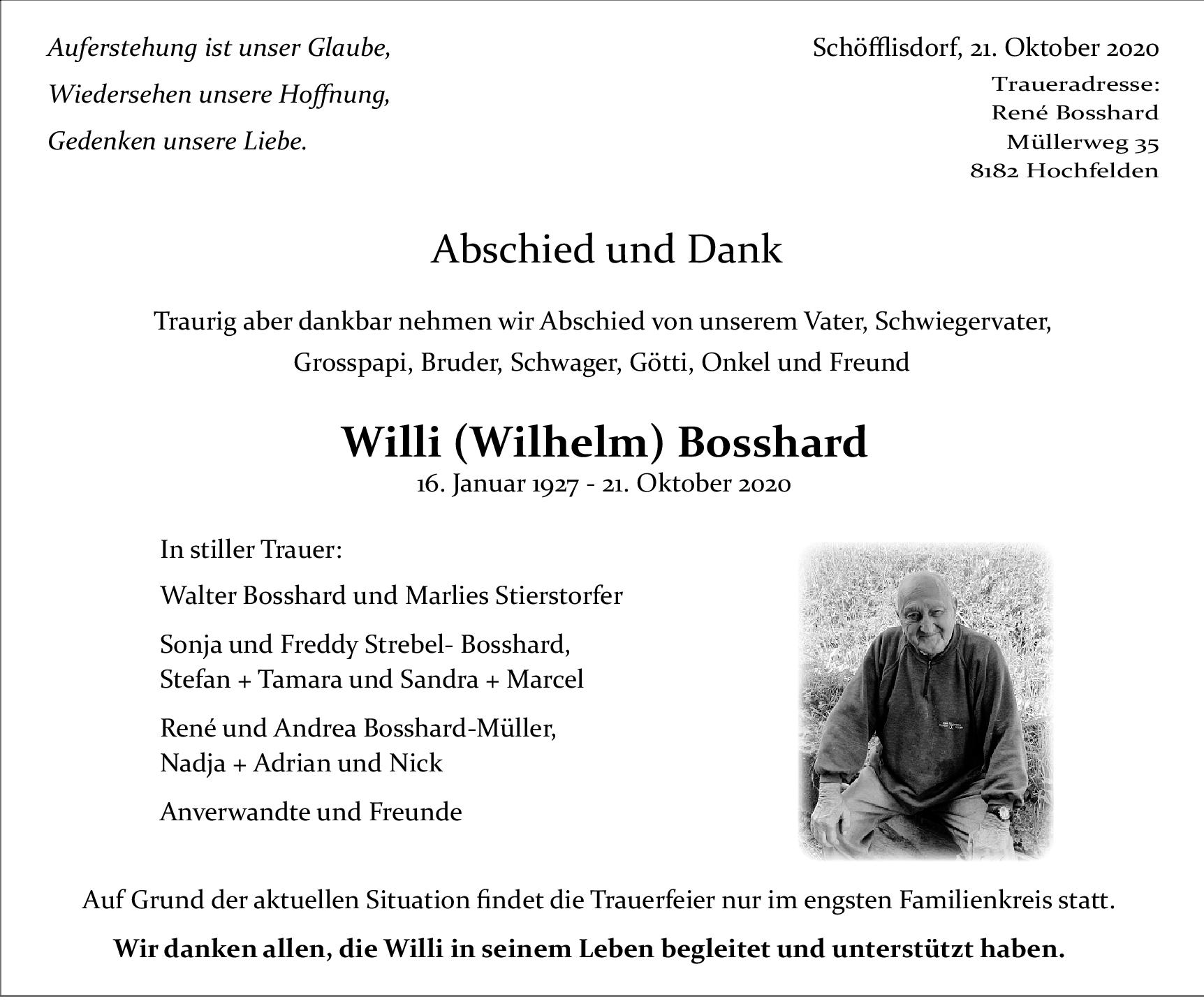 Auferstehung ist unser Glaube,

Wiedersehen unsere Hoffnung,

Gedenken unsere Liebe.

Schöfflisdorf, 21. Oktober 2020

Traueradresse:
René Bosshard
Müllerweg 35
8182 Hochfelden

Abschied und Dank

Traurig aber dankbar nehmen wir Abschied von unserem Vater, Schwiegervater, Grosspapi, Bruder, Schwager, Götti, Onkel und Freund

Willi (Wilhelm) Bosshard

16. Januar 1927 - 21. Oktober 2020

In stiller Trauer:

Walter Bosshard und Marlies Stierstorfer

Sonja und Freddy Strebel- Bosshard,
Stefan + Tamara und Sandra + Marcel

René und Andrea Bosshard-Müller,
Nadja + Adrian und Nick

Anverwandte und Freunde

Auf Grund der aktuellen Situation findet die Trauerfeier nur im engsten Familienkreis statt.

Wir danken allen, die Willi in seinem Leben begleitet und unterstützt haben.